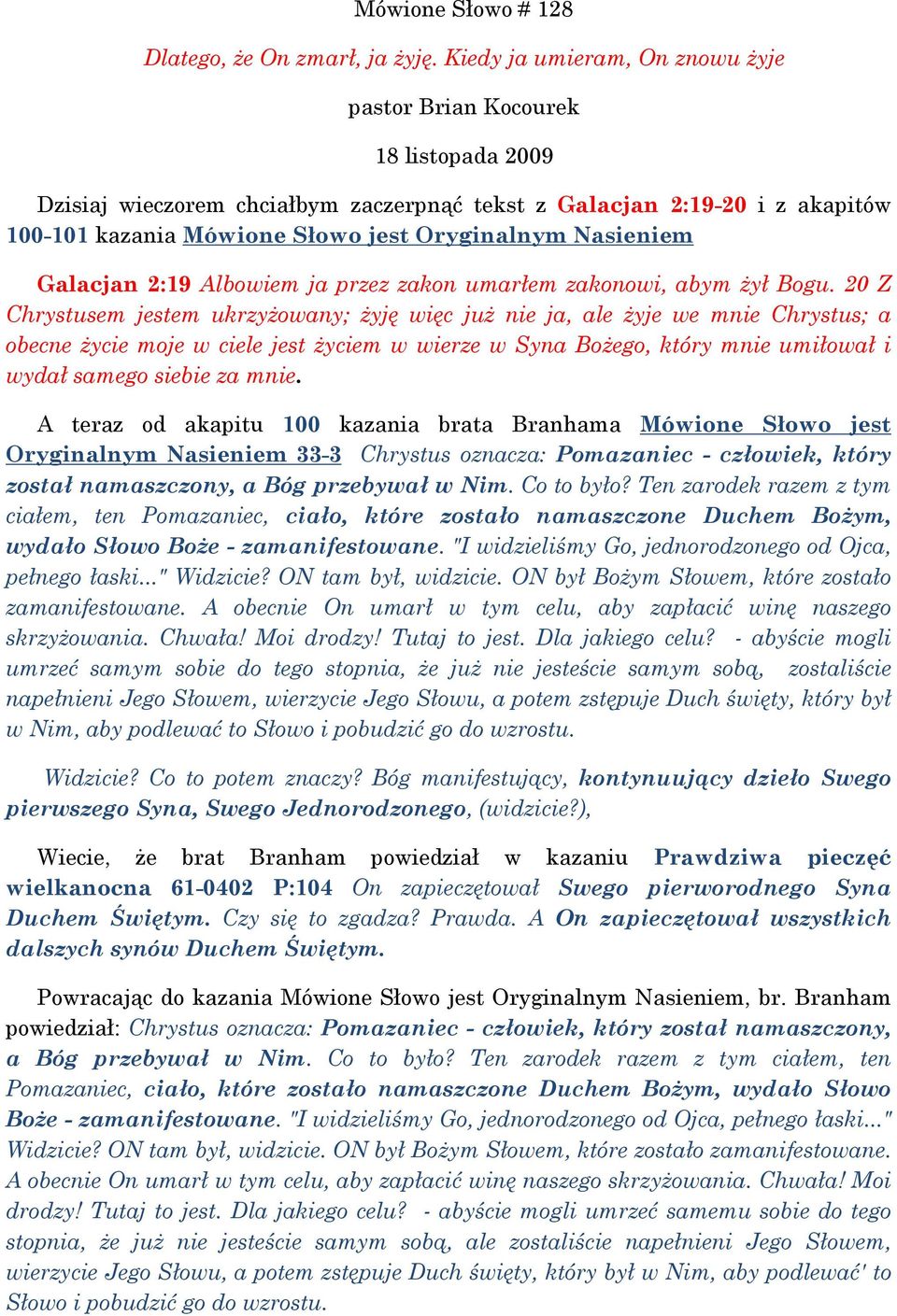 Mówione Słowo # 128

Dlatego, że On zmarł, ja żyję. Kiedy ja umieram, On znowu żyje

pastor Brian Kocourek

18 listopada 2009

Dzisiaj wieczorem chciałbym zaczerpnąć tekst z Galacjan 2:19-20 i z akapitów 100-101 kazania Mówione Słowo jest Oryginalnym Nasieniem

Galacjan 2:19 Albowiem ja przez zakon umarłem zakonowi, abym żył Bogu. 20 Z Chrystusem jestem ukrzyżowany; żyję więc już nie ja, ale żyje we mnie Chrystus; a obecne życie moje w ciele jest życiem w wierze w Syna Bożego, który mnie umiłował i wydał samego siebie za mnie.

A teraz od akapitu 100 kazania brata Branhama Mówione Słowo jest Oryginalnym Nasieniem 33-3 Chrystus oznacza: Pomazaniec - człowiek, który został namaszczony, a Bóg przebywał w Nim. Co to było? Ten zarodek razem z tym ciałem, ten Pomazaniec, ciało, które zostało namaszczone Duchem Bożym, wydało Słowo Boże - zamanifestowane. "I widzieliśmy Go, jednorodzonego od Ojca, pełnego łaski..." Widzicie? ON tam był, widzicie. ON był Bożym Słowem, które zostało zamanifestowane. A obecnie On umarł w tym celu, aby zapłacić winę naszego skrzyżowania. Chwała! Moi drodzy! Tutaj to jest. Dla jakiego celu? - abyście mogli umrzeć samym sobie do tego stopnia, że już nie jesteście samym sobą, zostaliście napełnieni Jego Słowem, wierzycie Jego Słowu, a potem zstępuje Duch święty, który był w Nim, aby podlewać to Słowo i pobudzić go do wzrostu.

Widzicie? Co to potem znaczy? Bóg manifestujący, kontynuujący dzieło Swego pierwszego Syna, Swego Jednorodzonego, (widzicie?),

Wiecie, że brat Branham powiedział w kazaniu Prawdziwa pieczęć wielkanocna 61-0402 P:104 On zapieczętował Swego pierworodnego Syna Duchem Świętym. Czy się to zgadza? Prawda. A On zapieczętował wszystkich dalszych synów Duchem Świętym.

Powracając do kazania Mówione Słowo jest Oryginalnym Nasieniem, br. Branham powiedział: Chrystus oznacza: Pomazaniec - człowiek, który został namaszczony, a Bóg przebywał w Nim. Co to było? Ten zarodek razem z tym ciałem, ten Pomazaniec, ciało, które zostało namaszczone Duchem Bożym, wydało Słowo Boże - zamanifestowane. "I widzieliśmy Go, jednorodzonego od Ojca, pełnego łaski..." Widzicie? ON tam był, widzicie. ON był Bożym Słowem, które zostało zamanifestowane. A obecnie On umarł w tym celu, aby zapłacić winę naszego skrzyżowania. Chwała! Moi drodzy! Tutaj to jest. Dla jakiego celu? - abyście mogli umrzeć samemu sobie do tego stopnia, że już nie jesteście samym sobą, ale zostaliście napełnieni Jego Słowem, wierzycie Jego Słowu, a potem zstępuje Duch święty, który był w Nim, aby podlewać' to Słowo i pobudzić go do wzrostu.